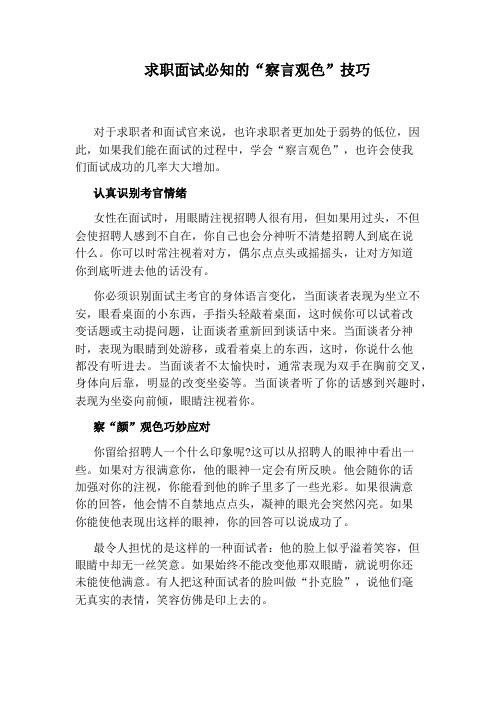 求职面试必知的“察言观色”技巧

对于求职者和面试官来说，也许求职者更加处于弱势的低位，因此，如果我们能在面试的过程中，学会“察言观色”，也许会使我们面试成功的几率大大增加。

认真识别考官情绪

女性在面试时，用眼睛注视招聘人很有用，但如果用过头，不但会使招聘人感到不自在，你自己也会分神听不清楚招聘人到底在说什么。你可以时常注视着对方，偶尔点点头或摇摇头，让对方知道你到底听进去他的话没有。

你必须识别面试主考官的身体语言变化，当面谈者表现为坐立不安，眼看桌面的小东西，手指头轻敲着桌面，这时候你可以试着改变话题或主动提问题，让面谈者重新回到谈话中来。当面谈者分神时，表现为眼睛到处游移，或看着桌上的东西，这时，你说什么他都没有听进去。当面谈者不太愉快时，通常表现为双手在胸前交叉，身体向后靠，明显的改变坐姿等。当面谈者听了你的话感到兴趣时，表现为坐姿向前倾，眼睛注视着你。

察“颜”观色巧妙应对

你留给招聘人一个什么印象呢?这可以从招聘人的眼神中看出一些。如果对方很满意你，他的眼神一定会有所反映。他会随你的话加强对你的注视，你能看到他的眸子里多了一些光彩。如果很满意你的回答，他会情不自禁地点点头，凝神的眼光会突然闪亮。如果你能使他表现出这样的眼神，你的回答可以说成功了。

最令人担忧的是这样的一种面试者：他的脸上似乎溢着笑容，但眼睛中却无一丝笑意。如果始终不能改变他那双眼睛，就说明你还未能使他满意。有人把这种面试者的脸叫做“扑克脸”，说他们毫无真实的表情，笑容仿佛是印上去的。